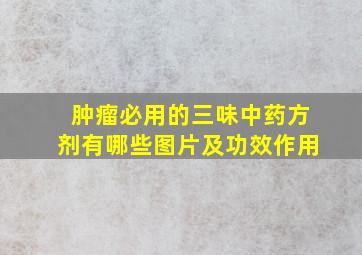 肿瘤必用的三味中药方剂有哪些图片及功效作用